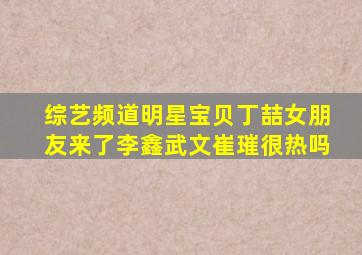 综艺频道明星宝贝丁喆女朋友来了李鑫武文崔璀很热吗